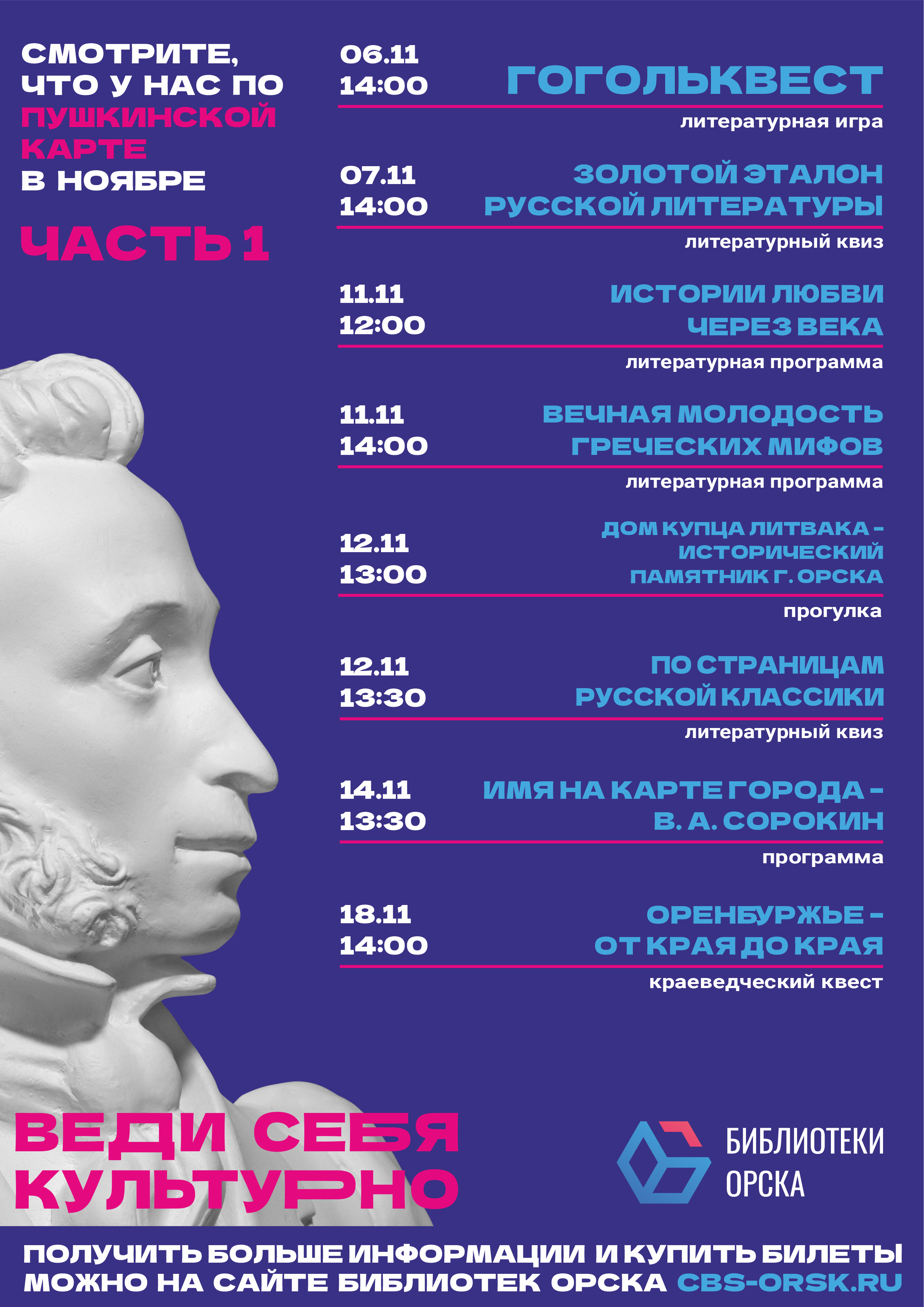 СМОТРИТЕ, ЧТО У НАС ПО ПУШКИНСКОЙ КАРТЕ В НОЯБРЕ

ЧАСТЬ 1

06.11
14:00
ГОГОЛЬКВЕСТ
литературная игра

07.11
14:00
ЗОЛОТОЙ ЭТАЛОН РУССКОЙ ЛИТЕРАТУРЫ
литературный квиз

11.11
12:00
ИСТОРИИ ЛЮБВИ ЧЕРЕЗ ВЕКА
литературная программа

11.11
14:00
ВЕЧНАЯ МОЛОДОСТЬ ГРЕЧЕСКИХ МИФОВ
литературная программа

12.11
13:00
ДОМ КУПЦА ЛИТВАКА - ИСТОРИЧЕСКИЙ ПАМЯТНИК Г. ОРСКА
прогулка

12.11
13:30
ПО СТРАНИЦАМ РУССКОЙ КЛАССИКИ
литературный квиз

14.11
13:30
ИМЯ НА КАРТЕ ГОРОДА - В. А. СОРОКИН
программа

18.11
14:00
ОРЕНБУРЖЬЕ - ОТ КРАЯ ДО КРАЯ
краеведческий квест

ВЕДИ СЕБЯ КУЛЬТУРНО

БИБЛИОТЕКИ ОРСКА

ПОЛУЧИТЬ БОЛЬШЕ ИНФОРМАЦИИ И КУПИТЬ БИЛЕТЫ МОЖНО НА САЙТЕ БИБЛИОТЕК ОРСКА CBS-ORSK.RU